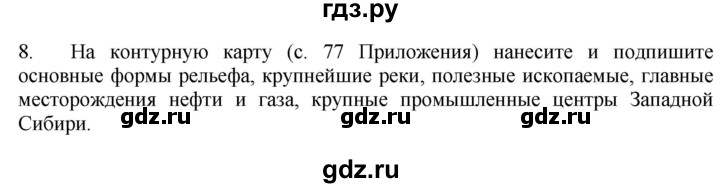 гдз.ру

8. На контурную карту (с. 77 Приложения) нанесите и подпишите основные формы рельефа, крупнейшие реки, полезные ископаемые, главные месторождения нефти и газа, крупные промышленные центры Западной Сибири.

gdz.ru gdz.ru gdz.ru

gdz.ru